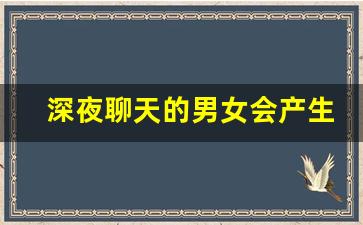 深夜聊天的男女会产生